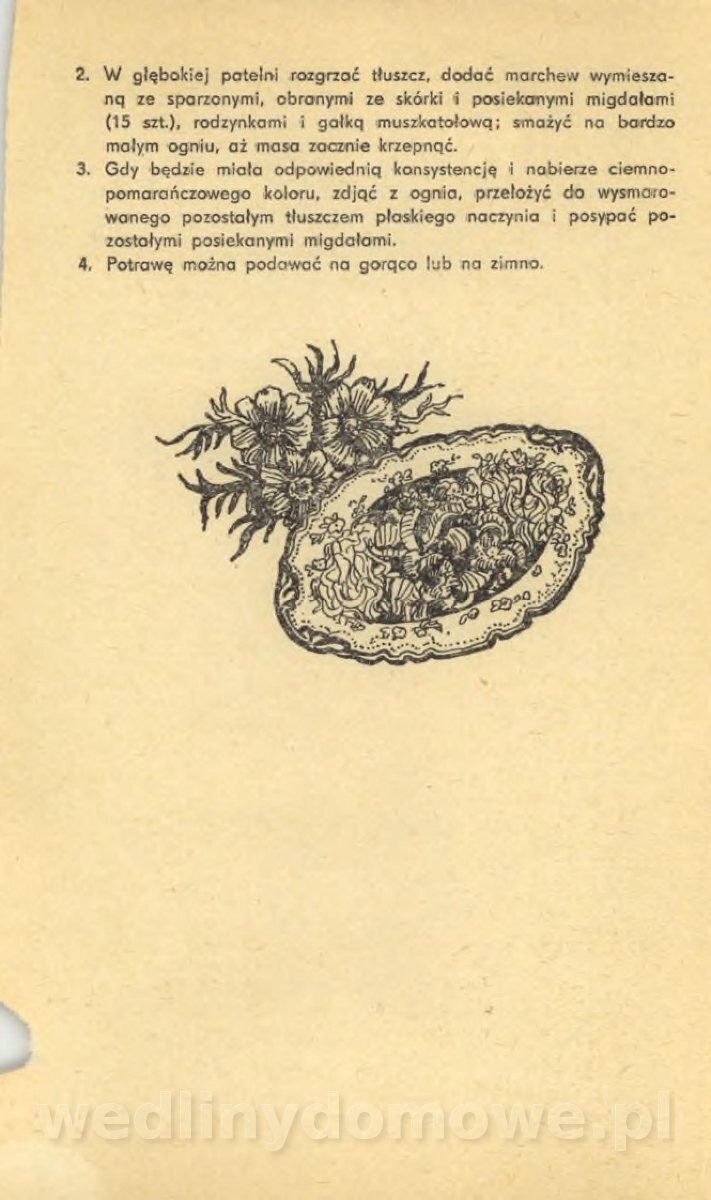 2. W głębokiej patelni rozgrzać tłuszcz, dodać marchew wymieszaną ze sparzonymi, obranymi ze skórki i posiekanymi migdałami (15 szt.), rodzynkami i gałką muszkatołową; smażyć na bardzo małym ogniu, aż masa zacznie krzepnąć.

3. Gdy będzie miała odpowiednią konsystencję i nabierze ciemnopomarańczowego koloru, zdjąć z ognia, przełożyć do wysmarowanego pozostałym tłuszczem płaskiego naczynia i posypać pozostałymi posiekanymi migdałami.

4. Potrawę można podawać na gorąco lub na zimno.

wedlinydomowe.pl